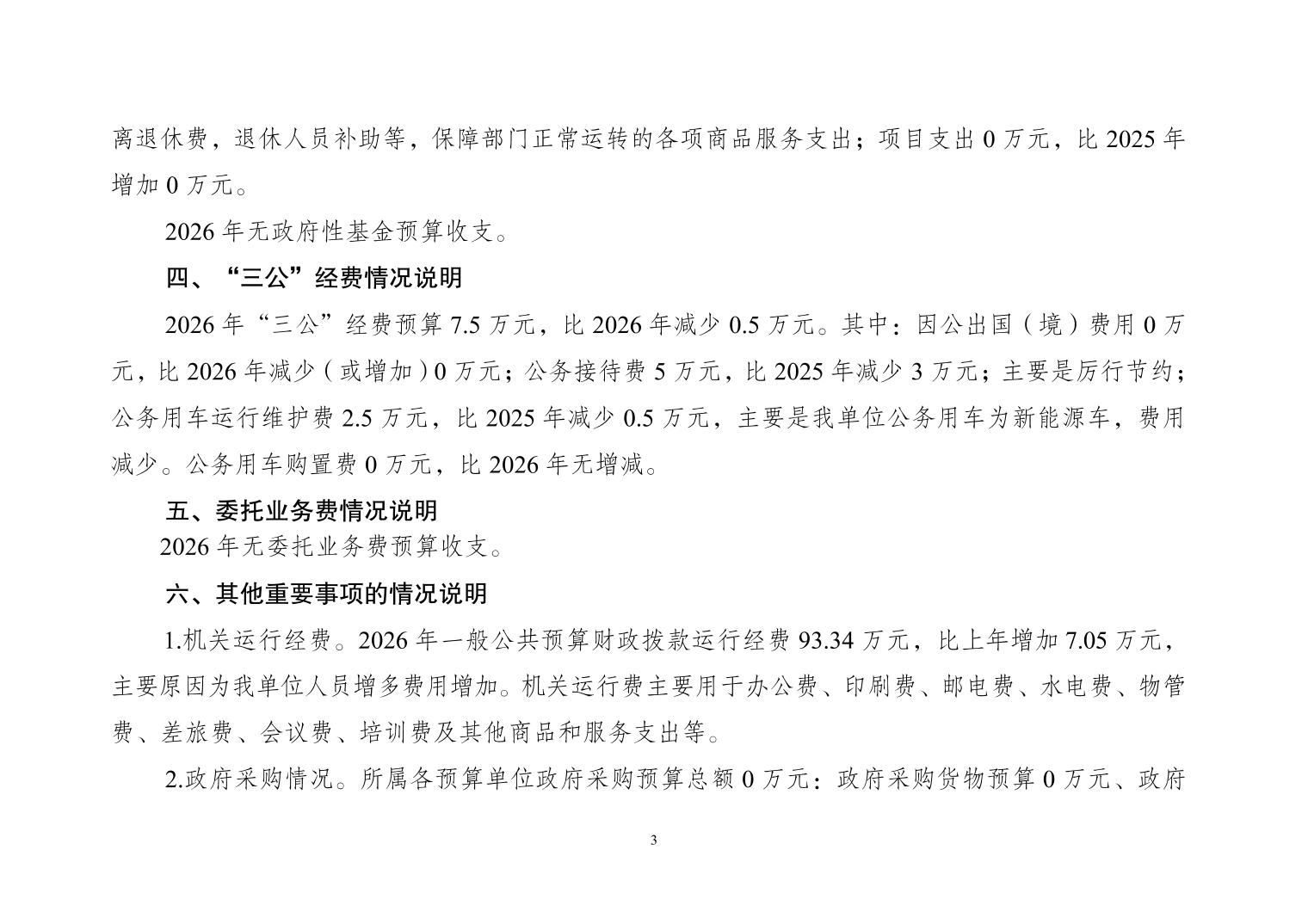 离退休费，退休人员补助等，保障部门正常运转的各项商品服务支出；项目支出 0 万元，比 2025 年增加 0 万元。

2026 年无政府性基金预算收支。

四、“三公”经费情况说明

2026 年“三公”经费预算 7.5 万元，比 2026 年减少 0.5 万元。其中：因公出国（境）费用 0 万元，比 2026 年减少（或增加）0 万元；公务接待费 5 万元，比 2025 年减少 3 万元；主要是厉行节约；公务用车运行维护费 2.5 万元，比 2025 年减少 0.5 万元，主要是我单位公务用车为新能源车，费用减少。公务用车购置费 0 万元，比 2026 年无增减。

五、委托业务费情况说明

2026 年无委托业务费预算收支。

六、其他重要事项的情况说明

1.机关运行经费。2026 年一般公共预算财政拨款运行经费 93.34 万元，比上年增加 7.05 万元，主要原因为我单位人员增多费用增加。机关运行费主要用于办公费、印刷费、邮电费、水电费、物管费、差旅费、会议费、培训费及其他商品和服务支出等。

2.政府采购情况。所属各预算单位政府采购预算总额 0 万元：政府采购货物预算 0 万元、政府

3